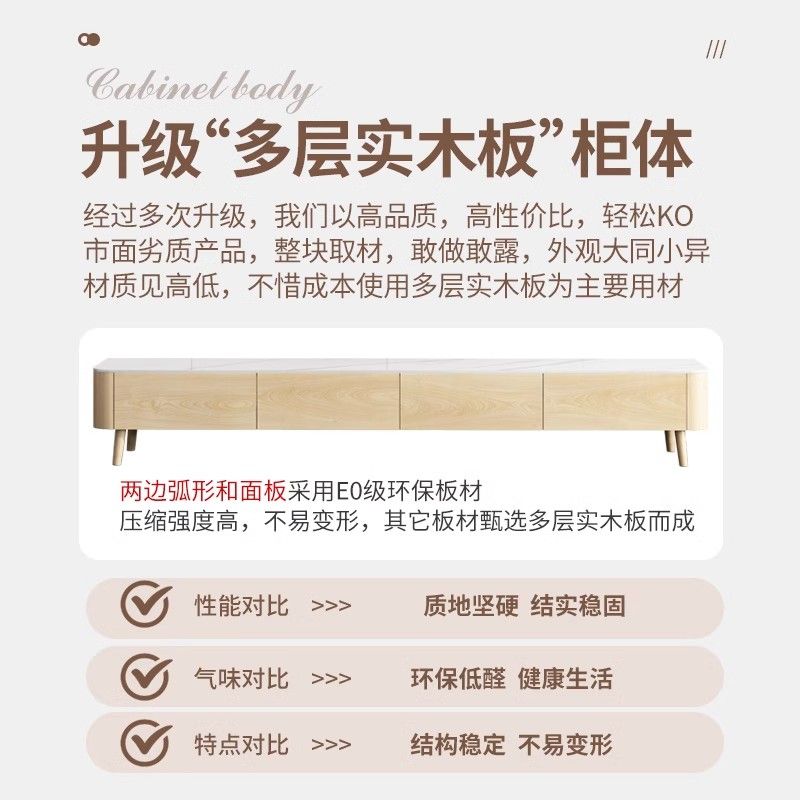 ///

Cabinet body

升级“多层实木板”柜体

经过多次升级，我们以高品质，高性价比，轻松KO市面劣质产品，整块取材，敢做敢露，外观大同小异材质见高低，不惜成本使用多层实木板为主要用材

两边弧形和面板采用E0级环保板材
压缩强度高，不易变形，其它板材甄选多层实木板而成

性能对比 >>> 质地坚硬 结实稳固

气味对比 >>> 环保低醛 健康生活

特点对比 >>> 结构稳定 不易变形